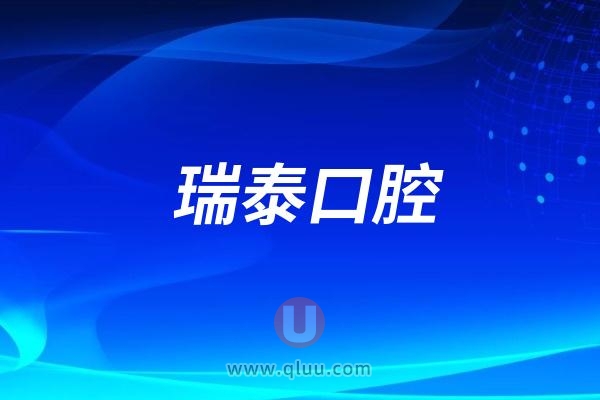 瑞泰口腔

U
www.qluu.com